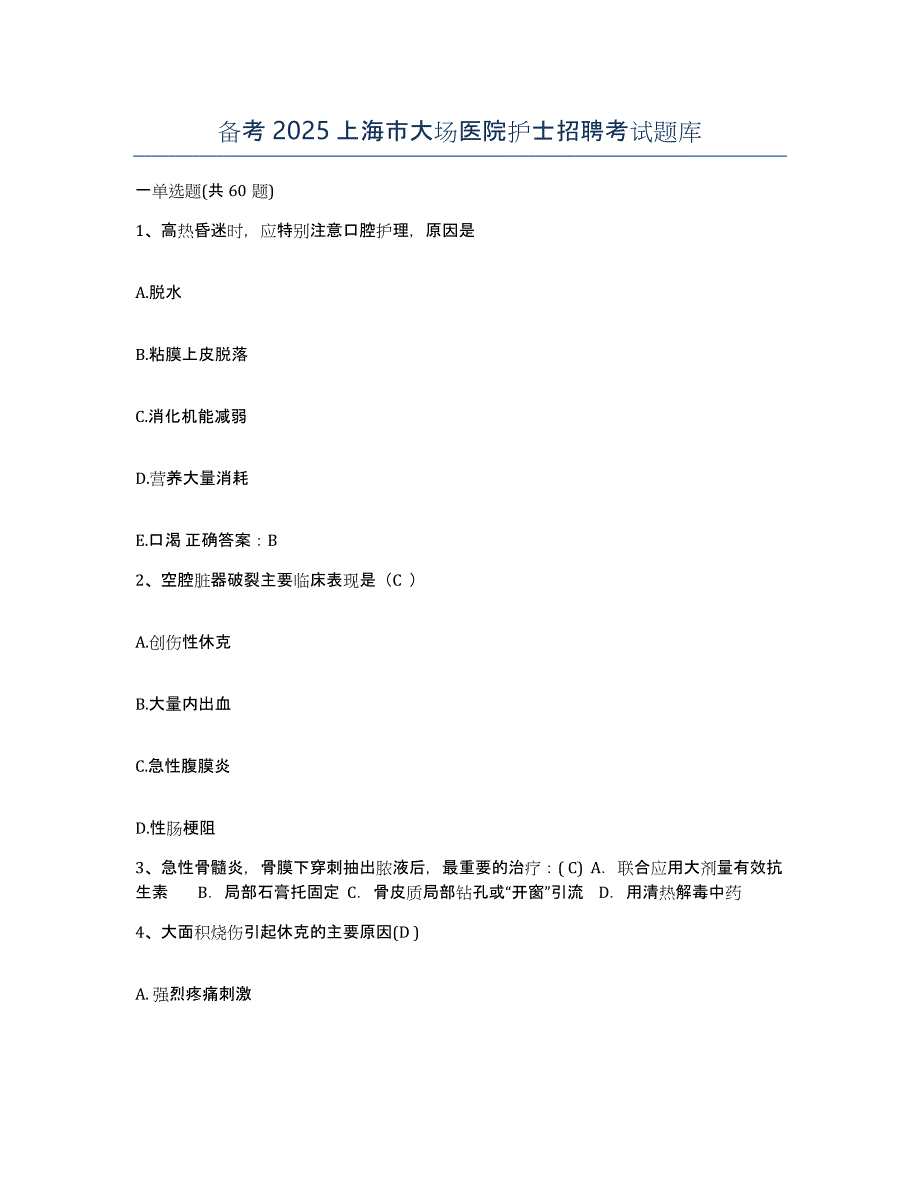 备考 2025 上海市大场医院护士招聘考试题库

一单选题(共 60 题)

1、高热昏迷时，应特别注意口腔护理，原因是

A.脱水

B.粘膜上皮脱落

C.消化机能减弱

D.营养大量消耗

E.口渴 正确答案：B

2、空腔脏器破裂主要临床表现是（C ）

A.创伤性休克

B.大量内出血

C.急性腹膜炎

D.性肠梗阻

3、急性骨髓炎，骨膜下穿刺抽出脓液后，最重要的治疗：( C) A. 联合应用大剂量有效抗生素 B. 局部石膏托固定 C. 骨皮质局部钻孔或“开窗”引流 D. 用清热解毒中药

4、大面积烧伤引起休克的主要原因(D )

A. 强烈疼痛刺激